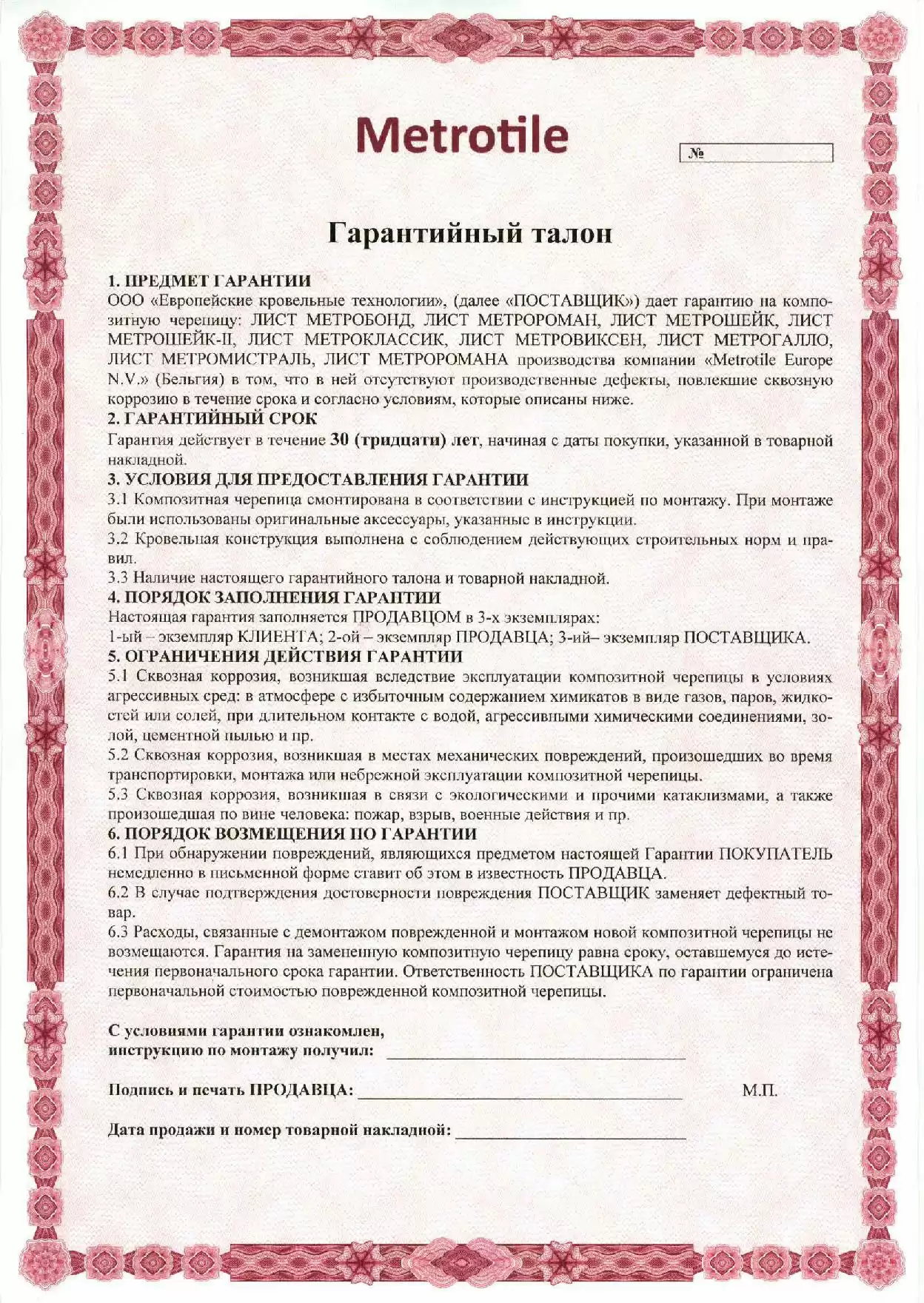 Metrotile

№

Гарантийный талон

1. ПРЕДМЕТ ГАРАНТИИ
ООО «Европейские кровельные технологии», (далее «ПОСТАВЩИК») дает гарантию на композитную черепицу: ЛИСТ МЕТРОБОНД, ЛИСТ МЕТРОРОМАН, ЛИСТ МЕТРОШЕЙК, ЛИСТ МЕТРОШЕЙК-II, ЛИСТ МЕТРОКЛАССИК, ЛИСТ МЕТРОВИКСЕН, ЛИСТ МЕТРОГАЛЛО, ЛИСТ МЕТРОМИСТРАЛЬ, ЛИСТ МЕТРОРОМАНА производства компании «Metrotile Europe N.V.» (Бельгия) в том, что в ней отсутствуют производственные дефекты, повлекшие сквозную коррозию в течение срока и согласно условиям, которые описаны ниже.

2. ГАРАНТИЙНЫЙ СРОК
Гарантия действует в течение 30 (тридцати) лет, начиная с даты покупки, указанной в товарной накладной.

3. УСЛОВИЯ ДЛЯ ПРЕДОСТАВЛЕНИЯ ГАРАНТИИ
3.1 Композитная черепица смонтирована в соответствии с инструкцией по монтажу. При монтаже были использованы оригинальные аксессуары, указанные в инструкции.
3.2 Кровельная конструкция выполнена с соблюдением действующих строительных норм и правил.
3.3 Наличие настоящего гарантийного талона и товарной накладной.

4. ПОРЯДОК ЗАПОЛНЕНИЯ ГАРАНТИИ
Настоящая гарантия заполняется ПРОДАВЦОМ в 3-х экземплярах:
1-ый – экземпляр КЛИЕНТА; 2-ой – экземпляр ПРОДАВЦА; 3-ий– экземпляр ПОСТАВЩИКА.

5. ОГРАНИЧЕНИЯ ДЕЙСТВИЯ ГАРАНТИИ
5.1 Сквозная коррозия, возникшая вследствие эксплуатации композитной черепицы в условиях агрессивных сред: в атмосфере с избыточным содержанием химикатов в виде газов, паров, жидкостей или солей, при длительном контакте с водой, агрессивными химическими соединениями, золой, цементной пылью и пр.
5.2 Сквозная коррозия, возникшая в местах механических повреждений, произошедших во время транспортировки, монтажа или небрежной эксплуатации композитной черепицы.
5.3 Сквозная коррозия, возникшая в связи с экологическими и прочими катаклизмами, а также произошедшая по вине человека: пожар, взрыв, военные действия и пр.

6. ПОРЯДОК ВОЗМЕЩЕНИЯ ПО ГАРАНТИИ
6.1 При обнаружении повреждений, являющихся предметом настоящей Гарантии ПОКУПАТЕЛЬ немедленно в письменной форме ставит об этом в известность ПРОДАВЦА.
6.2 В случае подтверждения достоверности повреждения ПОСТАВЩИК заменяет дефектный товар.
6.3 Расходы, связанные с демонтажом поврежденной и монтажом новой композитной черепицы не возмещаются. Гарантия на замененную композитную черепицу равна сроку, оставшемуся до истечения первоначального срока гарантии. Ответственность ПОСТАВЩИКА по гарантии ограничена первоначальной стоимостью поврежденной композитной черепицы.

С условиями гарантии ознакомлен,
инструкцию по монтажу получил: ____

Подпись и печать ПРОДАВЦА: ____ М.П.

Дата продажи и номер товарной накладной: ____